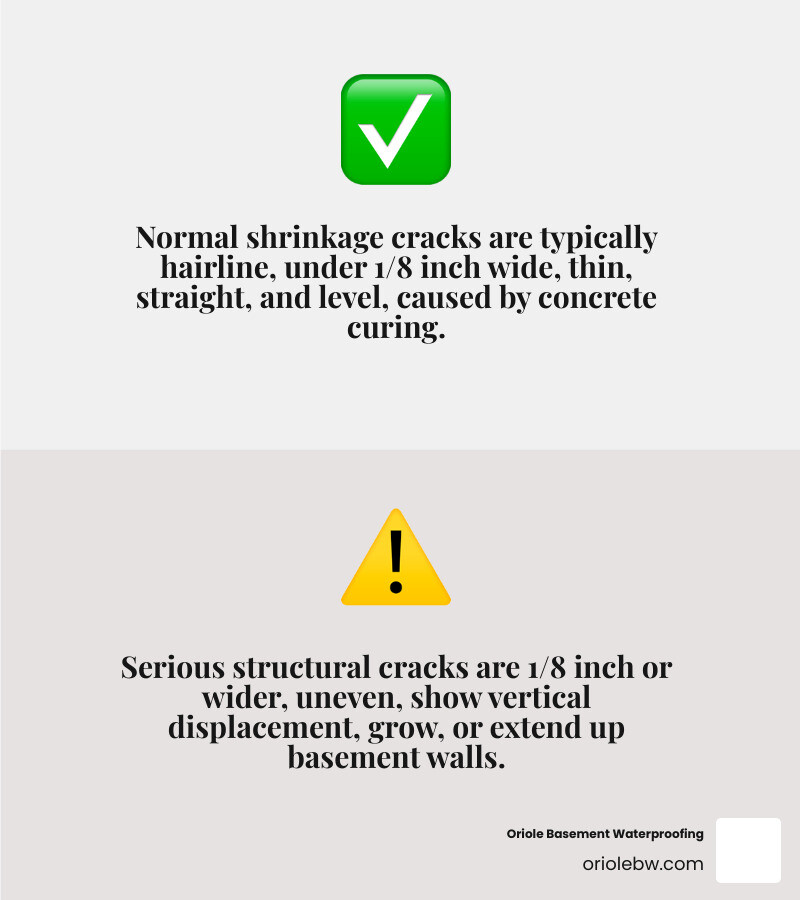 Normal shrinkage cracks are typically hairline, under 1/8 inch wide, thin, straight, and level, caused by concrete curing.

Serious structural cracks are 1/8 inch or wider, uneven, show vertical displacement, grow, or extend up basement walls.

Oriole Basement Waterproofing
oriolebw.com